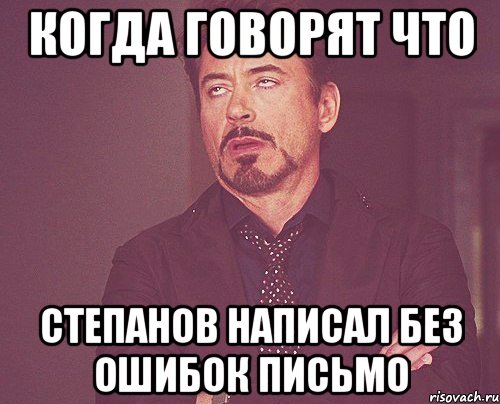 КОГДА ГОВОРЯТ ЧТО

СТЕПАНОВ НАПИСАЛ БЕЗ ОШИБОК ПИСЬМО

risovach.ru